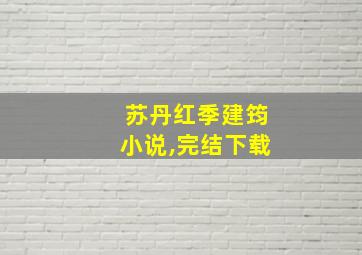 苏丹红季建筠
小说,完结下载